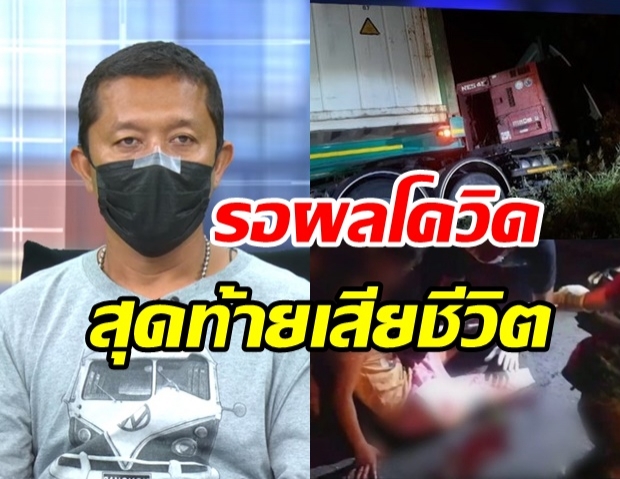 รอผลโควิด
สุดท้ายเสียชีวิต